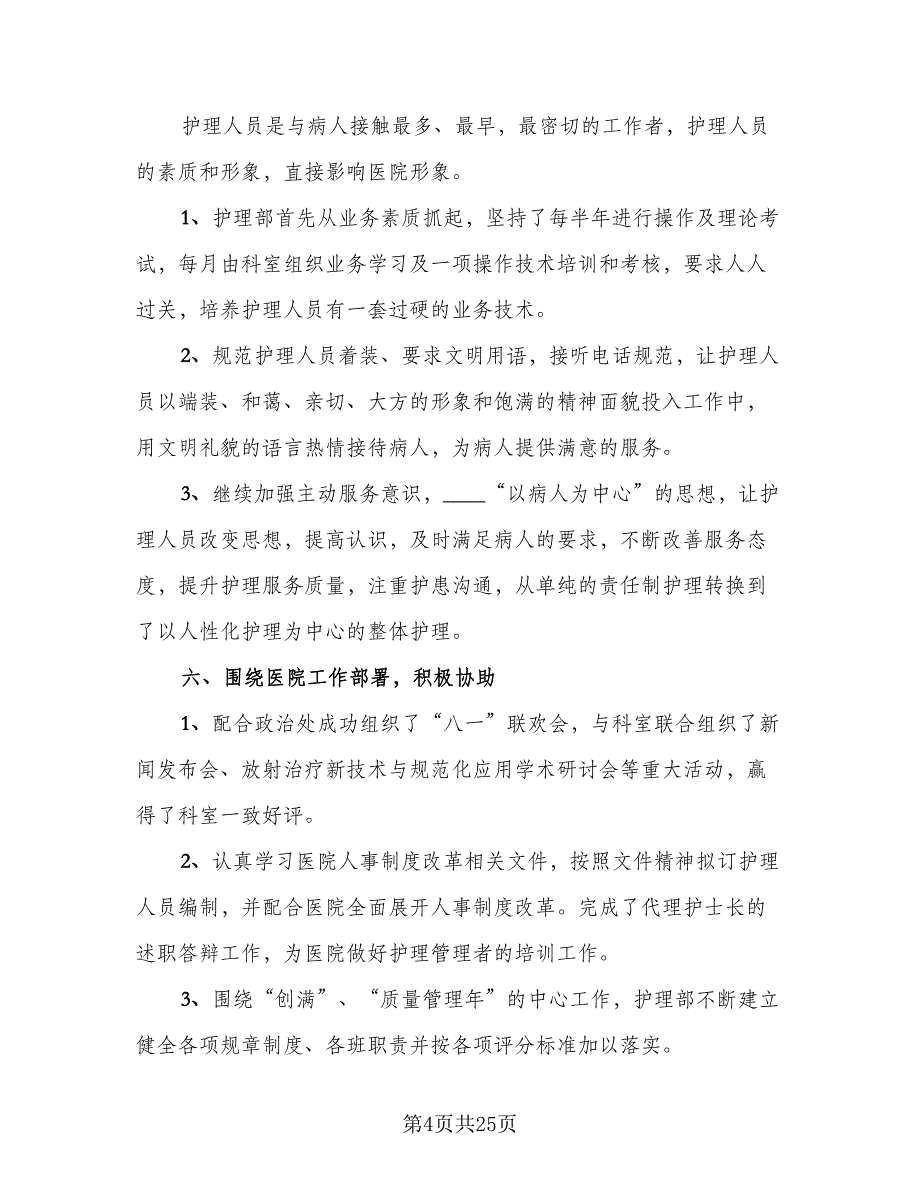 护理人员是与病人接触最多、最早，最密切的工作者，护理人员的素质和形象，直接影响医院形象。

1、护理部首先从业务素质抓起，坚持了每半年进行操作及理论考试，每月由科室组织业务学习及一项操作技术培训和考核，要求人人过关，培养护理人员有一套过硬的业务技术。

2、规范护理人员着装、要求文明用语，接听电话规范，让护理人员以端装、和蔼、亲切、大方的形象和饱满的精神面貌投入工作中，用文明礼貌的语言热情接待病人，为病人提供满意的服务。

3、继续加强主动服务意识，____“以病人为中心”的思想，让护理人员改变思想，提高认识，及时满足病人的要求，不断改善服务态度，提升护理服务质量，注重护患沟通，从单纯的责任制护理转换到了以人性化护理为中心的整体护理。

六、围绕医院工作部署，积极协助

1、配合政治处成功组织了“八一”联欢会，与科室联合组织了新闻发布会、放射治疗新技术与规范化应用学术研讨会等重大活动，赢得了科室一致好评。

2、认真学习医院人事制度改革相关文件，按照文件精神拟订护理人员编制，并配合医院全面展开人事制度改革。完成了代理护士长的述职答辩工作，为医院做好护理管理者的培训工作。

3、围绕“创满”、“质量管理年”的中心工作，护理部不断建立健全各项规章制度、各班职责并按各项评分标准加以落实。

第4页共25页